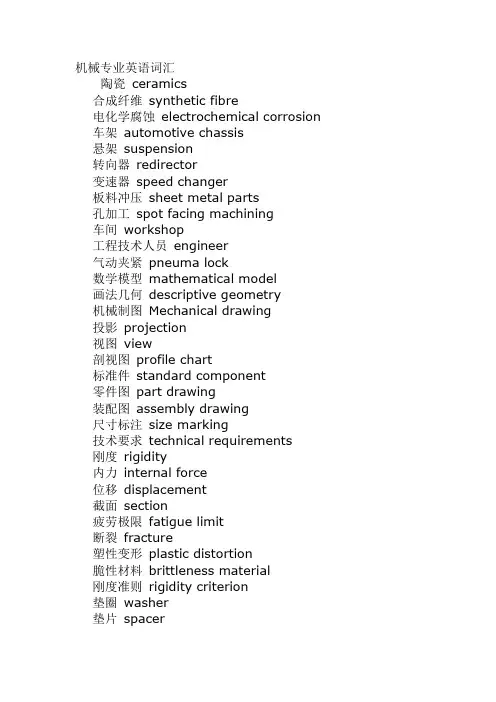 机械专业英语词汇

陶瓷 ceramics
合成纤维 synthetic fibre
电化学腐蚀 electrochemical corrosion
车架 automotive chassis
悬架 suspension
转向器 redirector
变速器 speed changer
板料冲压 sheet metal parts
孔加工 spot facing machining
车间 workshop
工程技术人员 engineer
气动夹紧 pneuma lock
数学模型 mathematical model
画法几何 descriptive geometry
机械制图 Mechanical drawing
投影 projection
视图 view
剖视图 profile chart
标准件 standard component
零件图 part drawing
装配图 assembly drawing
尺寸标注 size marking
技术要求 technical requirements
刚度 rigidity
内力 internal force
位移 displacement
截面 section
疲劳极限 fatigue limit
断裂 fracture
塑性变形 plastic distortion
脆性材料 brittleness material
刚度准则 rigidity criterion
垫圈 washer
垫片 spacer